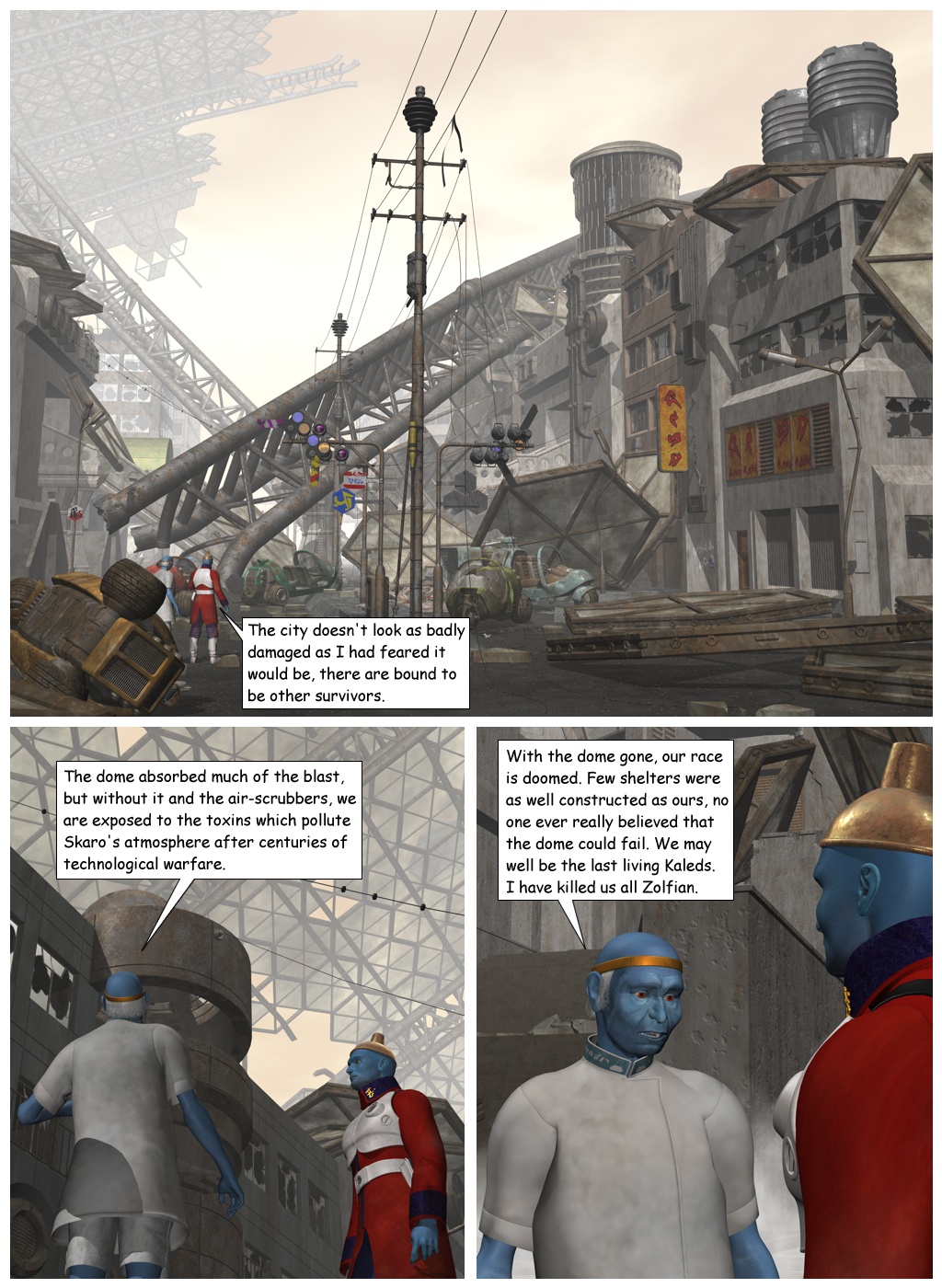 The city doesn't look as badly damaged as I had feared it would be, there are bound to be other survivors.

The dome absorbed much of the blast, but without it and the air-scrubbers, we are exposed to the toxins which pollute Skaro's atmosphere after centuries of technological warfare.

With the dome gone, our race is doomed. Few shelters were as well constructed as ours, no one ever really believed that the dome could fail. We may well be the last living Kaleds. I have killed us all Zolfian.